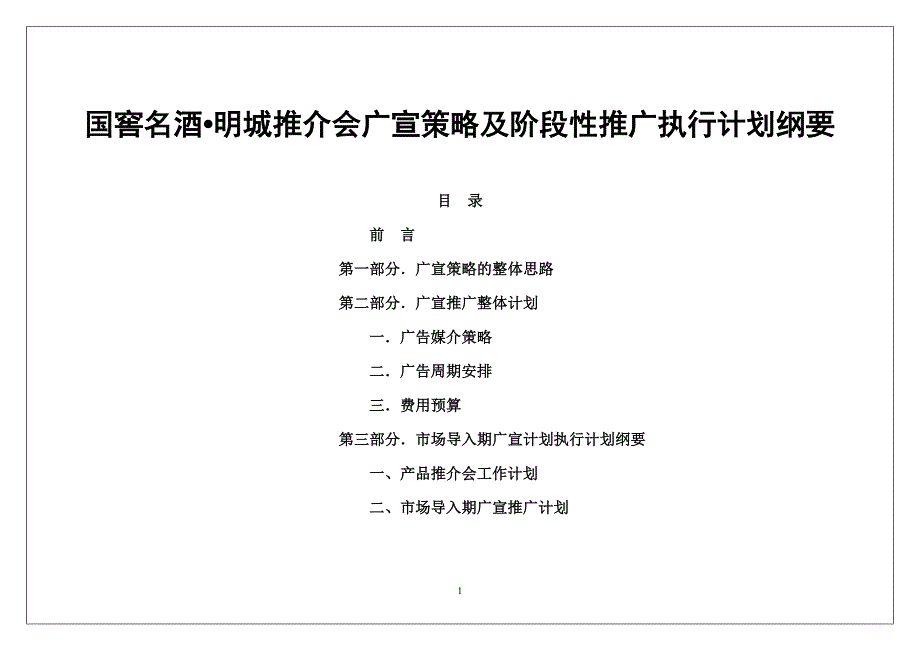 国窖名酒•明城推介会广宣策略及阶段性推广执行计划纲要

目　录

前　言

第一部分．广宣策略的整体思路

第二部分．广宣推广整体计划

一．广告媒介策略

二．广告周期安排

三．费用预算

第三部分．市场导入期广宣计划执行计划纲要

一、产品推介会工作计划

二、市场导入期广宣推广计划

1